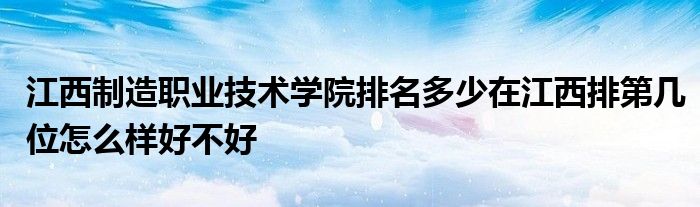 江西制造职业技术学院排名多少在江西排第几位怎么样好不好